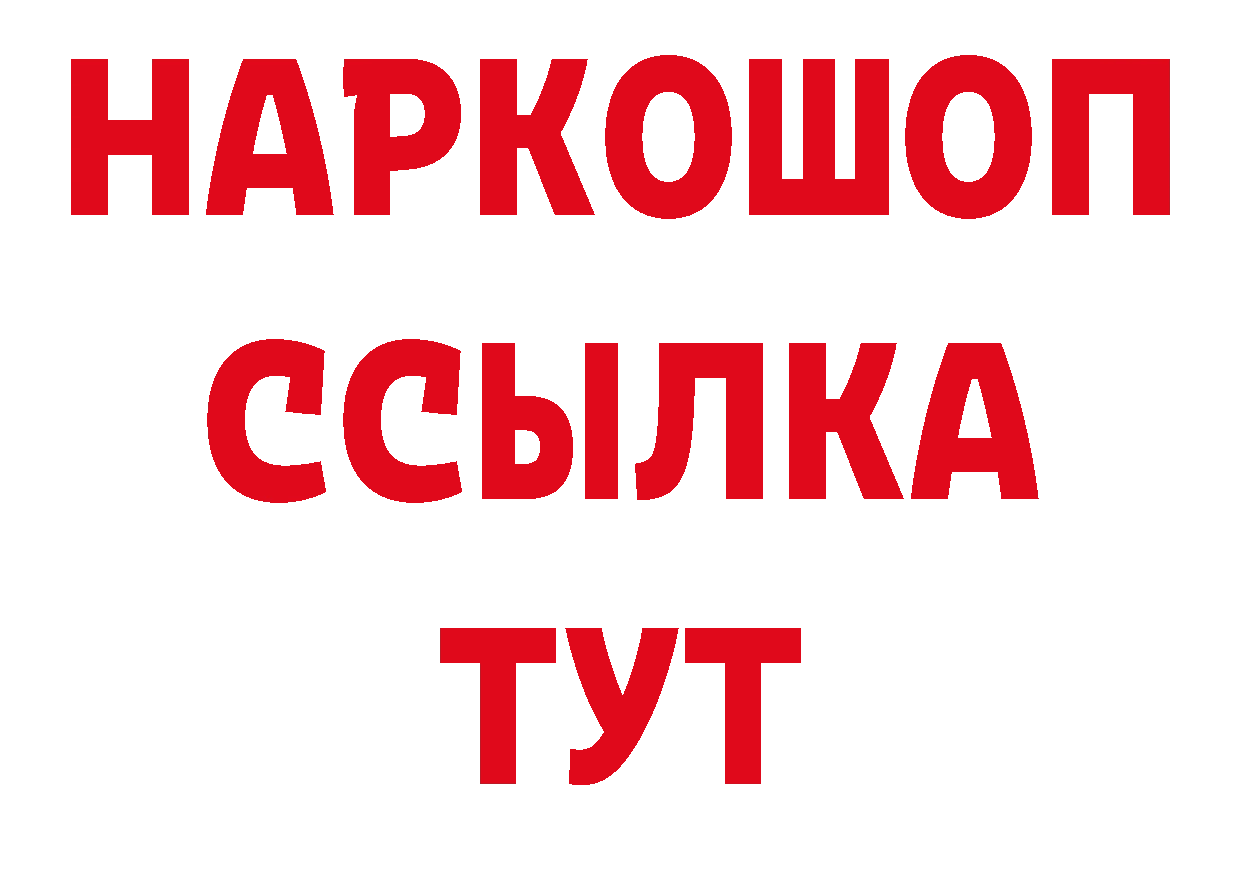 НАРКОШОП
ССЫЛКА
ТУТ